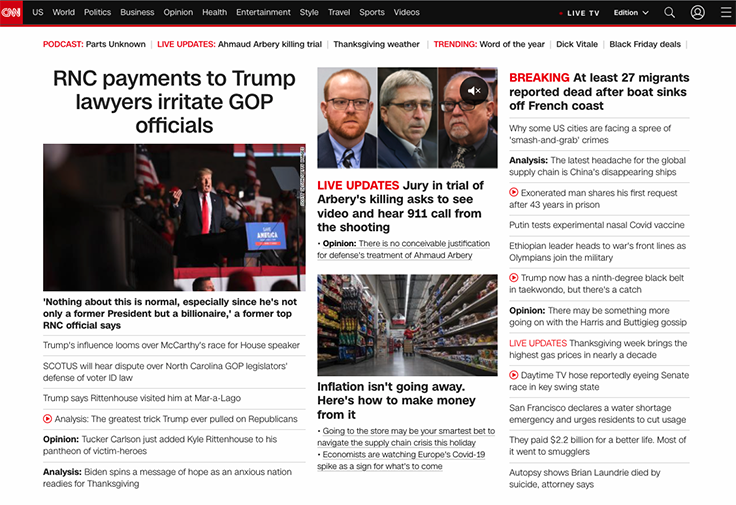 CNN US World Politics Business Opinion Health Entertainment Style Travel Sports Videos • LIVE TV Edition

PODCAST: Parts Unknown | LIVE UPDATES: Ahmaud Arbery killing trial | Thanksgiving weather | TRENDING: Word of the year | Dick Vitale | Black Friday deals |

RNC payments to Trump lawyers irritate GOP officials

SAVE AMERICA

'Nothing about this is normal, especially since he's not only a former President but a billionaire,' a former top RNC official says

Trump's influence looms over McCarthy's race for House speaker

SCOTUS will hear dispute over North Carolina GOP legislators' defense of voter ID law

Trump says Rittenhouse visited him at Mar-a-Lago

Analysis: The greatest trick Trump ever pulled on Republicans

Opinion: Tucker Carlson just added Kyle Rittenhouse to his pantheon of victim-heroes

Analysis: Biden spins a message of hope as an anxious nation readies for Thanksgiving

LIVE UPDATES Jury in trial of Arbery's killing asks to see video and hear 911 call from the shooting

• Opinion: There is no conceivable justification for defense's treatment of Ahmaud Arbery

Inflation isn't going away. Here's how to make money from it

• Going to the store may be your smartest bet to navigate the supply chain crisis this holiday
• Economists are watching Europe's Covid-19 spike as a sign for what's to come

BREAKING At least 27 migrants reported dead after boat sinks off French coast

Why some US cities are facing a spree of 'smash-and-grab' crimes

Analysis: The latest headache for the global supply chain is China's disappearing ships

Exonerated man shares his first request after 43 years in prison

Putin tests experimental nasal Covid vaccine

Ethiopian leader heads to war's front lines as Olympians join the military

Trump now has a ninth-degree black belt in taekwondo, but there's a catch

Opinion: There may be something more going on with the Harris and Buttigieg gossip

LIVE UPDATES Thanksgiving week brings the highest gas prices in nearly a decade

Daytime TV hose reportedly eyeing Senate race in key swing state

San Francisco declares a water shortage emergency and urges residents to cut usage

They paid $2.2 billion for a better life. Most of it went to smugglers

Autopsy shows Brian Laundrie died by suicide, attorney says